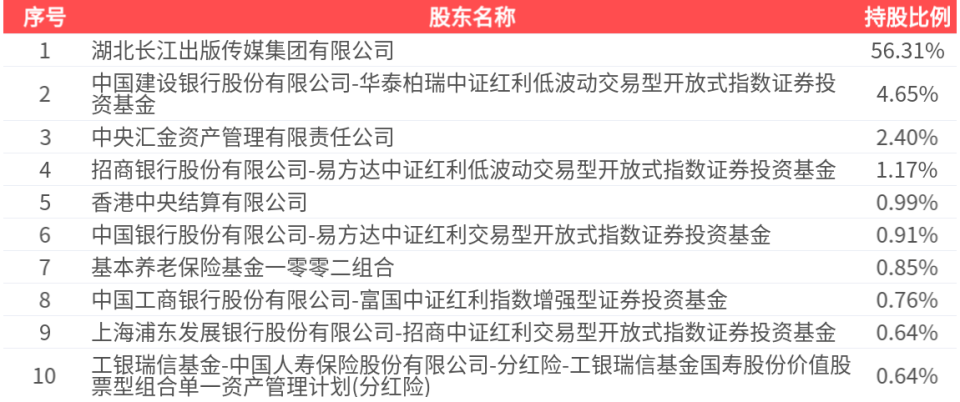 | 序号 | 股东名称 | 持股比例 |
|---|---|---|
| 1 | 湖北长江出版传媒集团有限公司 | 56.31% |
| 2 | 中国建设银行股份有限公司-华泰柏瑞中证红利低波动交易型开放式指数证券投资基金 | 4.65% |
| 3 | 中央汇金资产管理有限责任公司 | 2.40% |
| 4 | 招商银行股份有限公司-易方达中证红利低波动交易型开放式指数证券投资基金 | 1.17% |
| 5 | 香港中央结算有限公司 | 0.99% |
| 6 | 中国银行股份有限公司-易方达中证红利交易型开放式指数证券投资基金 | 0.91% |
| 7 | 基本养老保险基金一零零二组合 | 0.85% |
| 8 | 中国工商银行股份有限公司-富国中证红利指数增强型证券投资基金 | 0.76% |
| 9 | 上海浦东发展银行股份有限公司-招商中证红利交易型开放式指数证券投资基金 | 0.64% |
| 10 | 工银瑞信基金-中国人寿保险股份有限公司-分红险-工银瑞信基金国寿股份价值股票型组合单一资产管理计划(分红险) | 0.64% |